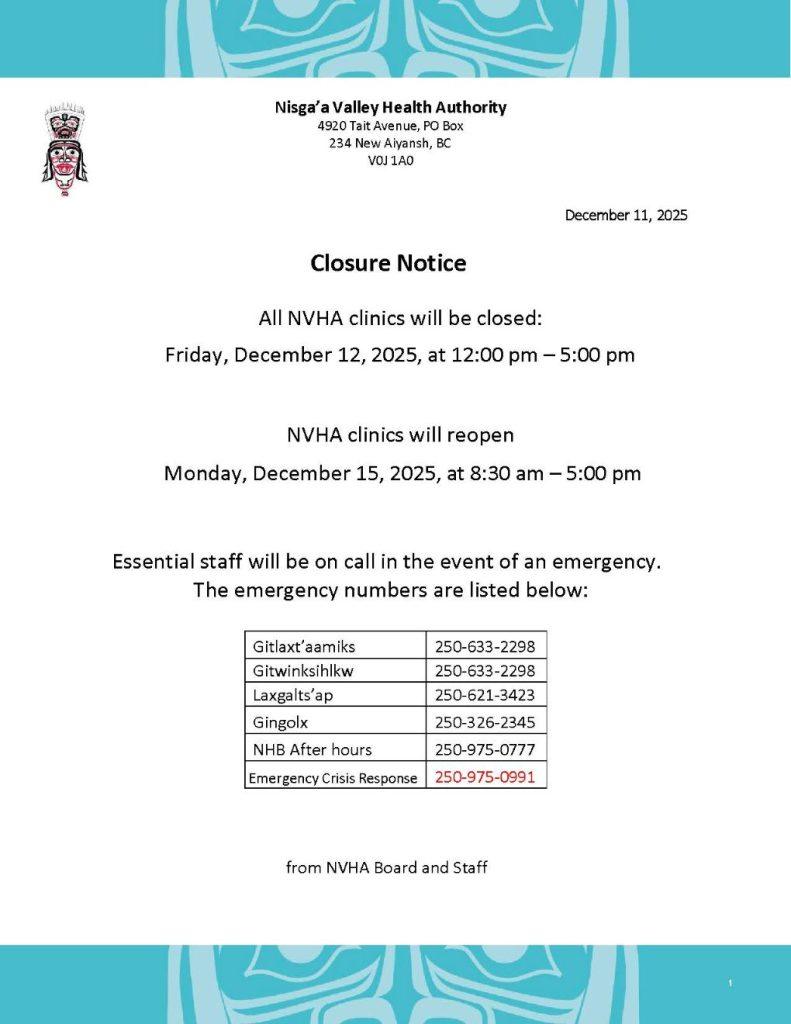 Nisga'a Valley Health Authority
4920 Tait Avenue, PO Box
234 New Aiyansh, BC
V0J 1A0

December 11, 2025

Closure Notice

All NVHA clinics will be closed:
Friday, December 12, 2025, at 12:00 pm – 5:00 pm

NVHA clinics will reopen
Monday, December 15, 2025, at 8:30 am – 5:00 pm

Essential staff will be on call in the event of an emergency. The emergency numbers are listed below:

| Gitlaxt'aamiks | 250-633-2298 |
|---|---|
| Gitwinksihlkw | 250-633-2298 |
| Laxgalts'ap | 250-621-3423 |
| Gingolx | 250-326-2345 |
| NHB After hours | 250-975-0777 |
| Emergency Crisis Response | 250-975-0991 |

from NVHA Board and Staff

1